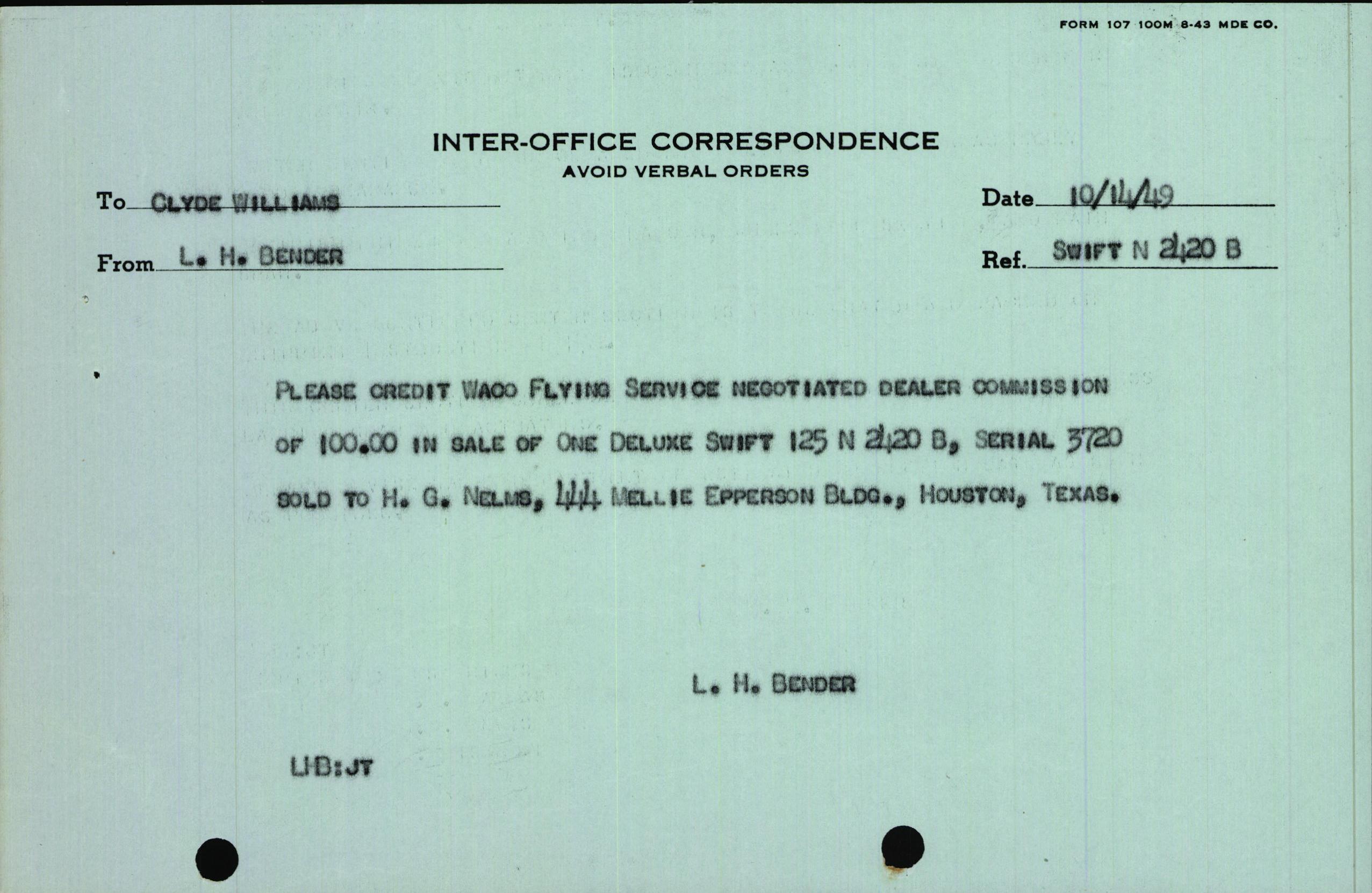 FORM 107 100M 8-43 MDE CO.

INTER-OFFICE CORRESPONDENCE
AVOID VERBAL ORDERS

To CLYDE WILLIAMS

Date 10/14/49

From L. H. BENDER

Ref. SWIFT N 2420 B

PLEASE CREDIT WACO FLYING SERVICE NEGOTIATED DEALER COMMISSION OF 100.00 IN SALE OF ONE DELUXE SWIFT 125 N 2420 B, SERIAL 3720 SOLD TO H. G. NELMS, 444 MELLIE EPPERSON BLDG., HOUSTON, TEXAS.

L. H. BENDER

LHB:JT